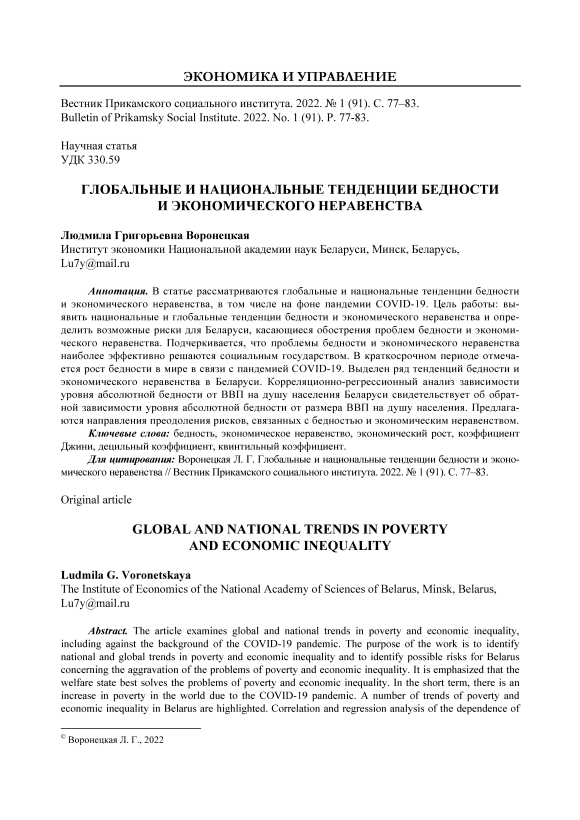 ЭКОНОМИКА И УПРАВЛЕНИЕ

Вестник Прикамского социального института. 2022. № 1 (91). С. 77–83.
Bulletin of Prikamsky Social Institute. 2022. No. 1 (91). P. 77-83.

Научная статья
УДК 330.59

ГЛОБАЛЬНЫЕ И НАЦИОНАЛЬНЫЕ ТЕНДЕНЦИИ БЕДНОСТИ И ЭКОНОМИЧЕСКОГО НЕРАВЕНСТВА

Людмила Григорьевна Воронецкая
Институт экономики Национальной академии наук Беларуси, Минск, Беларусь,
Lu7y@mail.ru

Аннотация. В статье рассматриваются глобальные и национальные тенденции бедности и экономического неравенства, в том числе на фоне пандемии COVID-19. Цель работы: выявить национальные и глобальные тенденции бедности и экономического неравенства и определить возможные риски для Беларуси, касающиеся обострения проблем бедности и экономического неравенства. Подчеркивается, что проблемы бедности и экономического неравенства наиболее эффективно решаются социальным государством. В краткосрочном периоде отмечается рост бедности в мире в связи с пандемией COVID-19. Выделен ряд тенденций бедности и экономического неравенства в Беларуси. Корреляционно-регрессионный анализ зависимости уровня абсолютной бедности от ВВП на душу населения Беларуси свидетельствует об обратной зависимости уровня абсолютной бедности от размера ВВП на душу населения. Предлагаются направления преодоления рисков, связанных с бедностью и экономическим неравенством.
Ключевые слова: бедность, экономическое неравенство, экономический рост, коэффициент Джини, децильный коэффициент, квинтильный коэффициент.
Для цитирования: Воронецкая Л. Г. Глобальные и национальные тенденции бедности и экономического неравенства // Вестник Прикамского социального института. 2022. № 1 (91). С. 77–83.

Original article

GLOBAL AND NATIONAL TRENDS IN POVERTY AND ECONOMIC INEQUALITY

Ludmila G. Voronetskaya
The Institute of Economics of the National Academy of Sciences of Belarus, Minsk, Belarus,
Lu7y@mail.ru

Abstract. The article examines global and national trends in poverty and economic inequality, including against the background of the COVID-19 pandemic. The purpose of the work is to identify national and global trends in poverty and economic inequality and to identify possible risks for Belarus concerning the aggravation of the problems of poverty and economic inequality. It is emphasized that the welfare state best solves the problems of poverty and economic inequality. In the short term, there is an increase in poverty in the world due to the COVID-19 pandemic. A number of trends of poverty and economic inequality in Belarus are highlighted. Correlation and regression analysis of the dependence of

© Воронецкая Л. Г., 2022